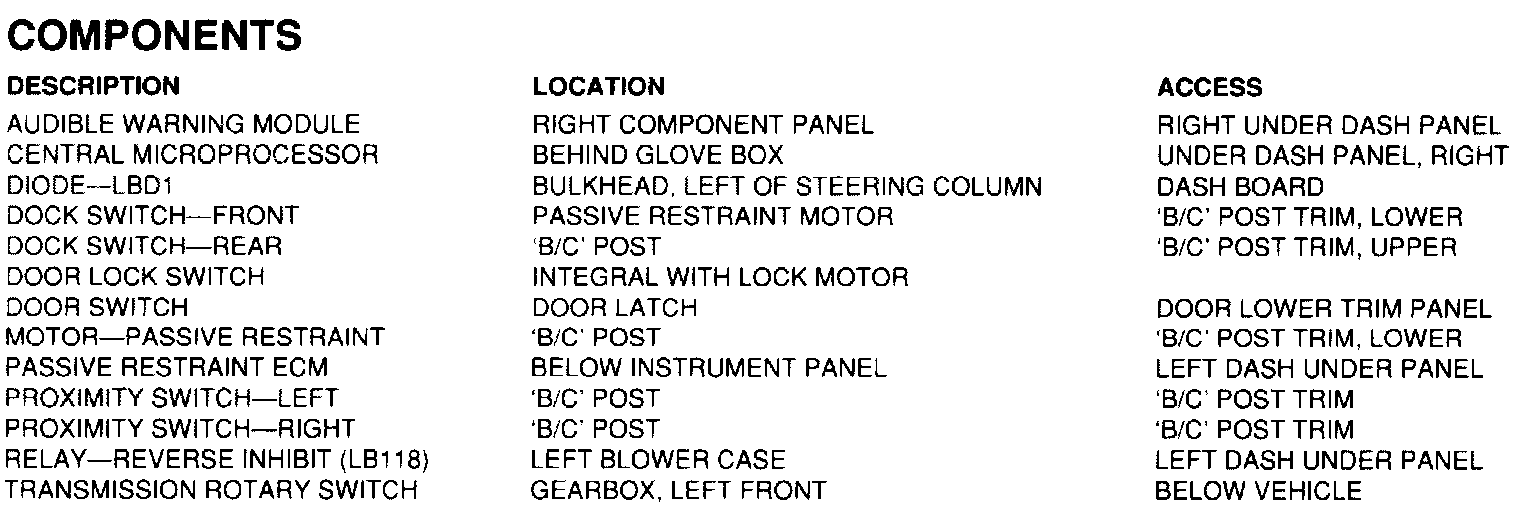 COMPONENTS

| DESCRIPTION | LOCATION | ACCESS |
|---|---|---|
| AUDIBLE WARNING MODULE | RIGHT COMPONENT PANEL | RIGHT UNDER DASH PANEL |
| CENTRAL MICROPROCESSOR | BEHIND GLOVE BOX | UNDER DASH PANEL, RIGHT |
| DIODE--LBD1 | BULKHEAD, LEFT OF STEERING COLUMN | DASH BOARD |
| DOCK SWITCH—FRONT | PASSIVE RESTRAINT MOTOR | 'B/C' POST TRIM, LOWER |
| DOCK SWITCH—REAR | 'B/C' POST | 'B/C' POST TRIM, UPPER |
| DOOR LOCK SWITCH | INTEGRAL WITH LOCK MOTOR | |
| DOOR SWITCH | DOOR LATCH | DOOR LOWER TRIM PANEL |
| MOTOR—PASSIVE RESTRAINT | 'B/C' POST | 'B/C' POST TRIM, LOWER |
| PASSIVE RESTRAINT ECM | BELOW INSTRUMENT PANEL | LEFT DASH UNDER PANEL |
| PROXIMITY SWITCH—LEFT | 'B/C' POST | 'B/C' POST TRIM |
| PROXIMITY SWITCH—RIGHT | 'B/C' POST | 'B/C' POST TRIM |
| RELAY—REVERSE INHIBIT (LB118) | LEFT BLOWER CASE | LEFT DASH UNDER PANEL |
| TRANSMISSION ROTARY SWITCH | GEARBOX, LEFT FRONT | BELOW VEHICLE |